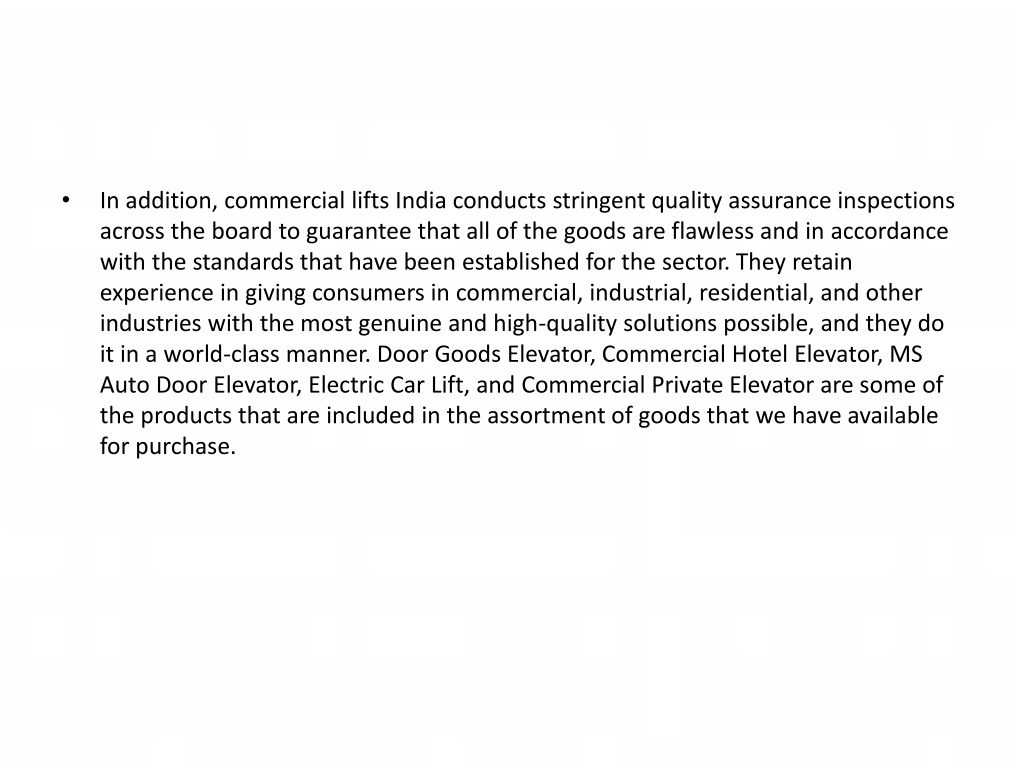 • In addition, commercial lifts India conducts stringent quality assurance inspections across the board to guarantee that all of the goods are flawless and in accordance with the standards that have been established for the sector. They retain experience in giving consumers in commercial, industrial, residential, and other industries with the most genuine and high-quality solutions possible, and they do it in a world-class manner. Door Goods Elevator, Commercial Hotel Elevator, MS Auto Door Elevator, Electric Car Lift, and Commercial Private Elevator are some of the products that are included in the assortment of goods that we have available for purchase.